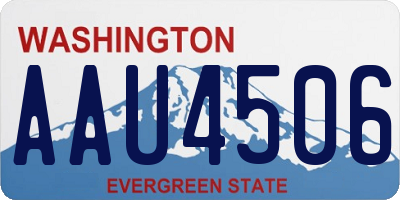 WASHINGTON

AAU4506

EVERGREEN STATE